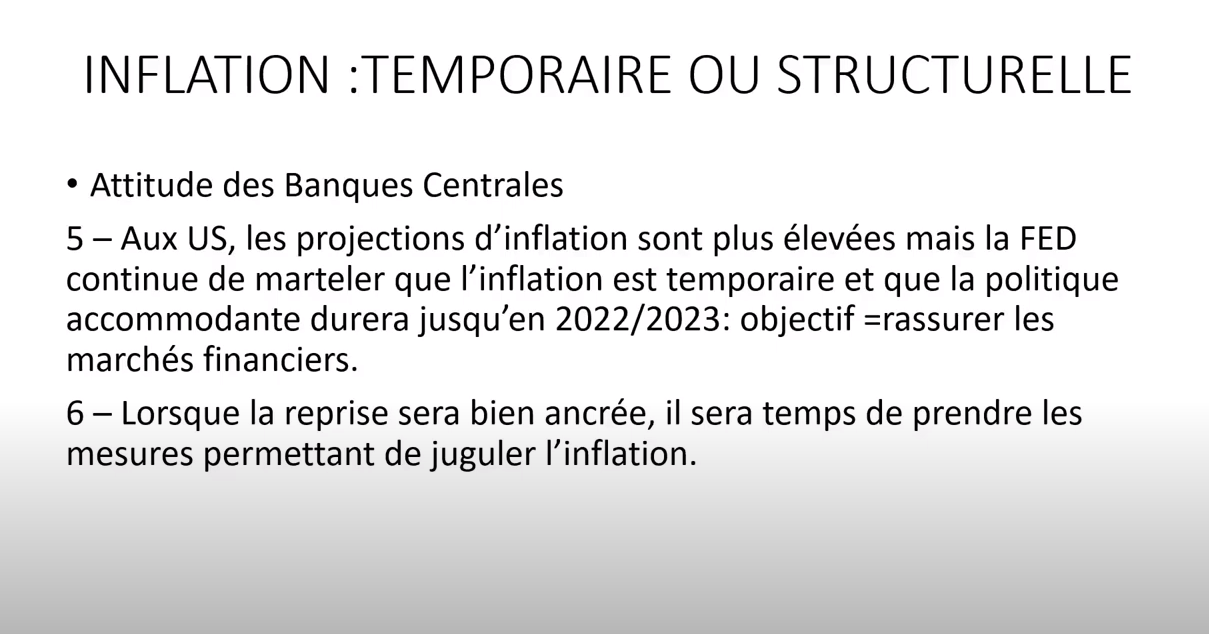 INFLATION :TEMPORAIRE OU STRUCTURELLE

• Attitude des Banques Centrales

5 – Aux US, les projections d'inflation sont plus élevées mais la FED continue de marteler que l'inflation est temporaire et que la politique accommodante durera jusqu'en 2022/2023: objectif =rassurer les marchés financiers.

6 – Lorsque la reprise sera bien ancrée, il sera temps de prendre les mesures permettant de juguler l'inflation.